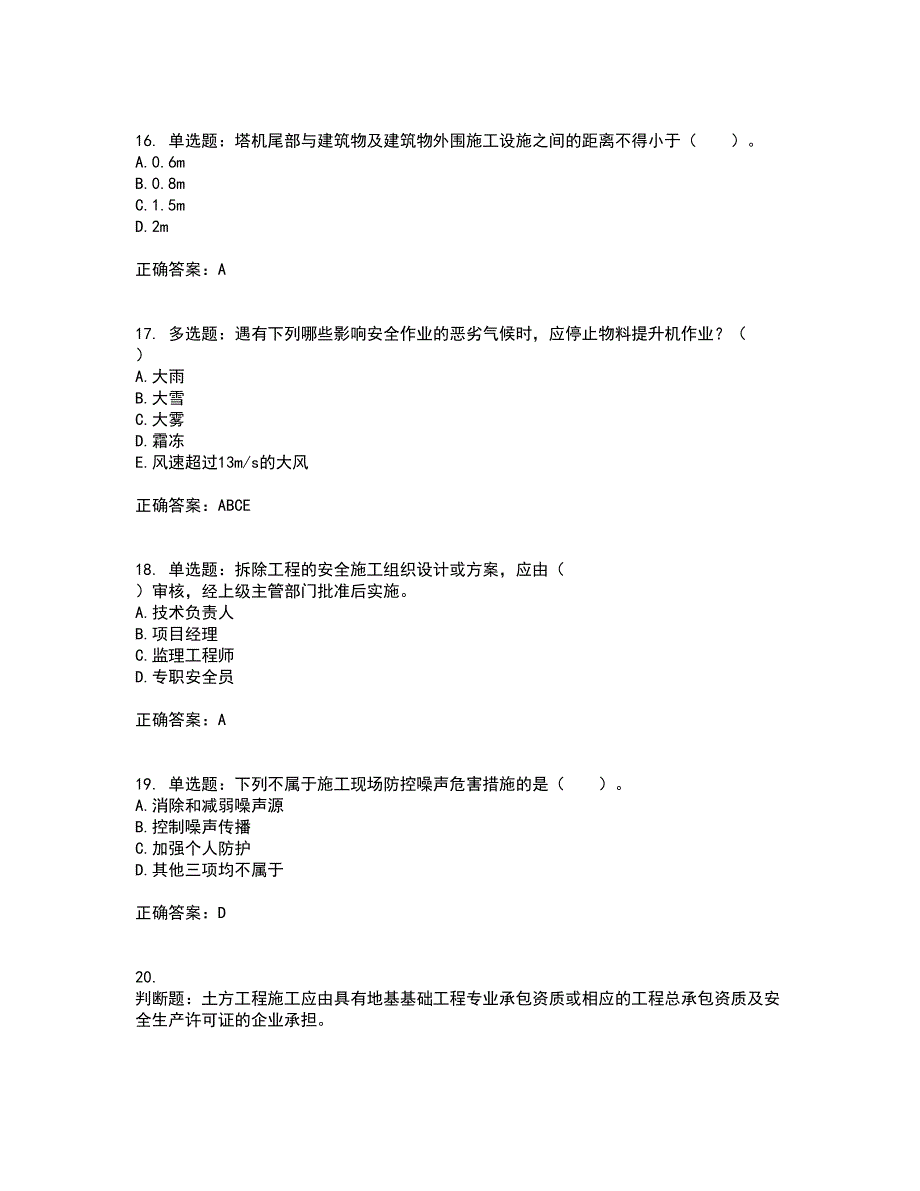 16. 单选题：塔机尾部与建筑物及建筑物外围施工设施之间的距离不得小于（　　）。
A. 0.6m
B. 0.8m
C. 1.5m
D. 2m

正确答案：A

17. 多选题：遇有下列哪些影响安全作业的恶劣气候时，应停止物料提升机作业？（　）
A. 大雨
B. 大雪
C. 大雾
D. 霜冻
E. 风速超过13m/s的大风

正确答案：ABCE

18. 单选题：拆除工程的安全施工组织设计或方案，应由（　）审核，经上级主管部门批准后实施。
A. 技术负责人
B. 项目经理
C. 监理工程师
D. 专职安全员

正确答案：A

19. 单选题：下列不属于施工现场防控噪声危害措施的是（　　）。
A. 消除和减弱噪声源
B. 控制噪声传播
C. 加强个人防护
D. 其他三项均不属于

正确答案：D

20.
判断题：土方工程施工应由具有地基基础工程专业承包资质或相应的工程总承包资质及安全生产许可证的企业承担。